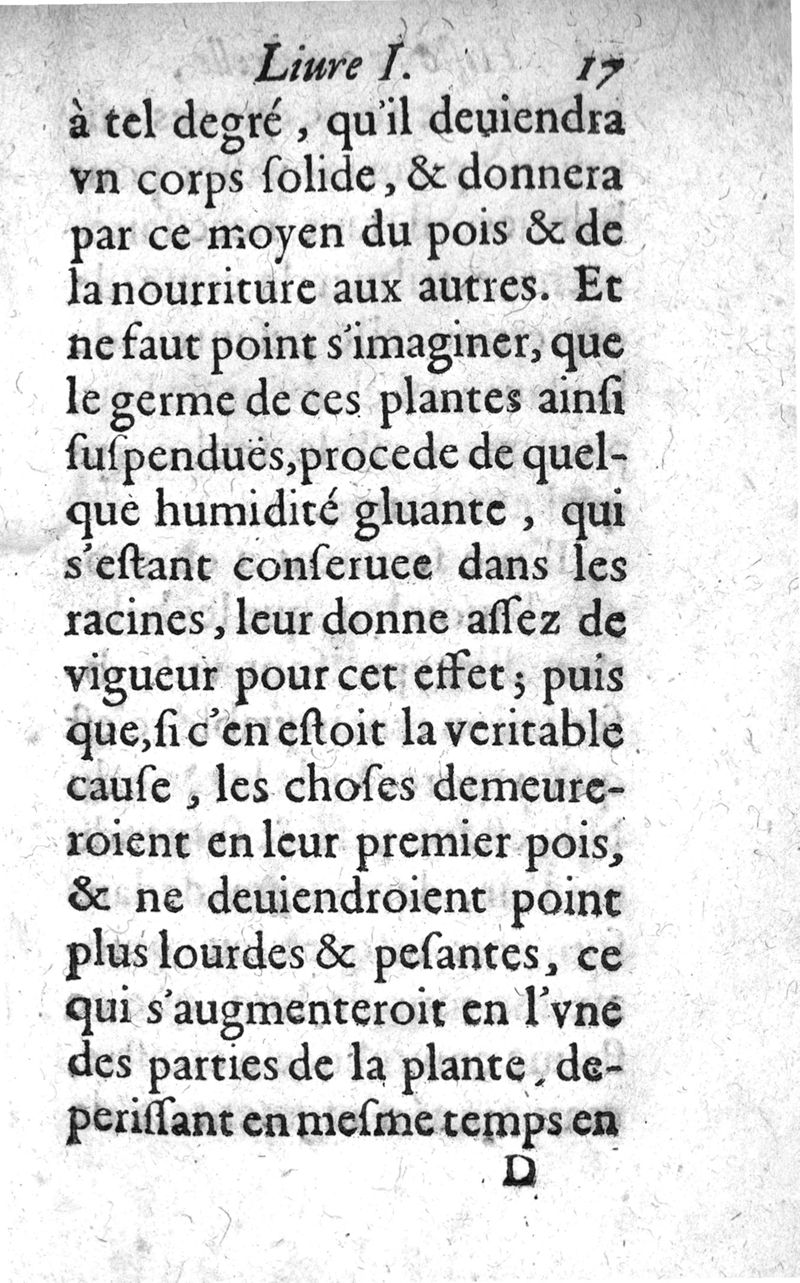 Liure I. 17

à tel degré, qu'il deuiendra vn corps ſolide, & donnera par ce moyen du pois & de la nourriture aux autres. Et ne faut point s'imaginer, que le germe de ces plantes ainſi ſuſpenduës, procede de quelque humidité gluante, qui s'eſtant conſeruee dans les racines, leur donne aſſez de vigueur pour cet effet; puis que, ſi c'en eſtoit la veritable cauſe, les choſes demeureroient en leur premier pois, & ne deuiendroient point plus lourdes & peſantes, ce qui s'augmenteroit en l'vne des parties de la plante, deperiſſant en meſme temps en

D